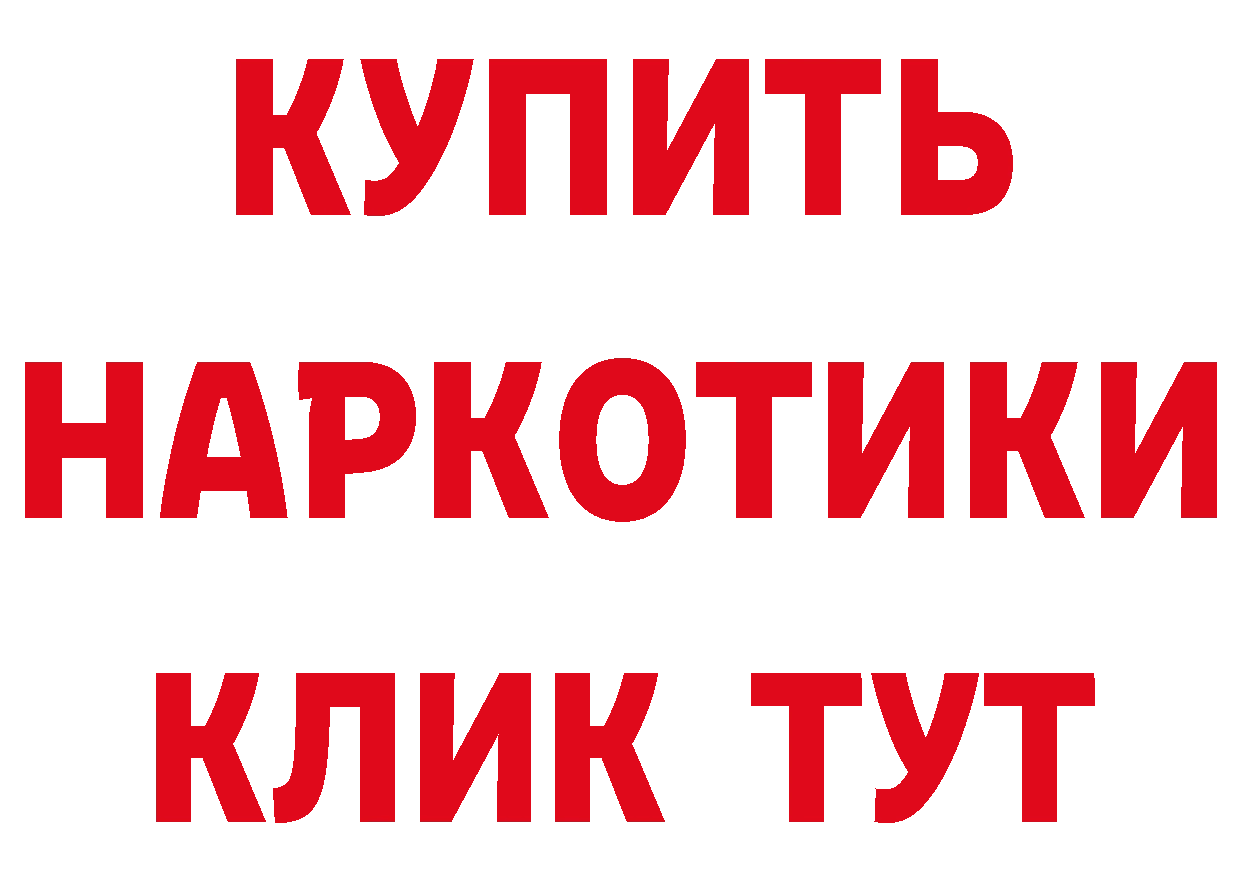 КУПИТЬ
НАРКОТИКИ
КЛИК ТУТ